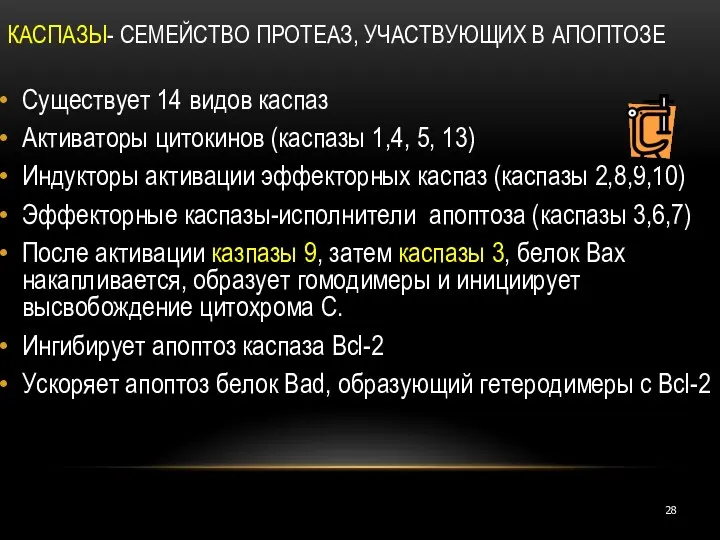 КАСПАЗЫ- СЕМЕЙСТВО ПРОТЕАЗ, УЧАСТВУЮЩИХ В АПОПТОЗЕ

• Существует 14 видов каспаз
• Активаторы цитокинов (каспазы 1,4, 5, 13)
• Индукторы активации эффекторных каспаз (каспазы 2,8,9,10)
• Эффекторные каспазы-исполнители апоптоза (каспазы 3,6,7)
• После активации казпазы 9, затем каспазы 3, белок Bax накапливается, образует гомодимеры и инициирует высвобождение цитохрома С.
• Ингибирует апоптоз каспаза Bcl-2
• Ускоряет апоптоз белок Bad, образующий гетеродимеры с Bcl-2

28